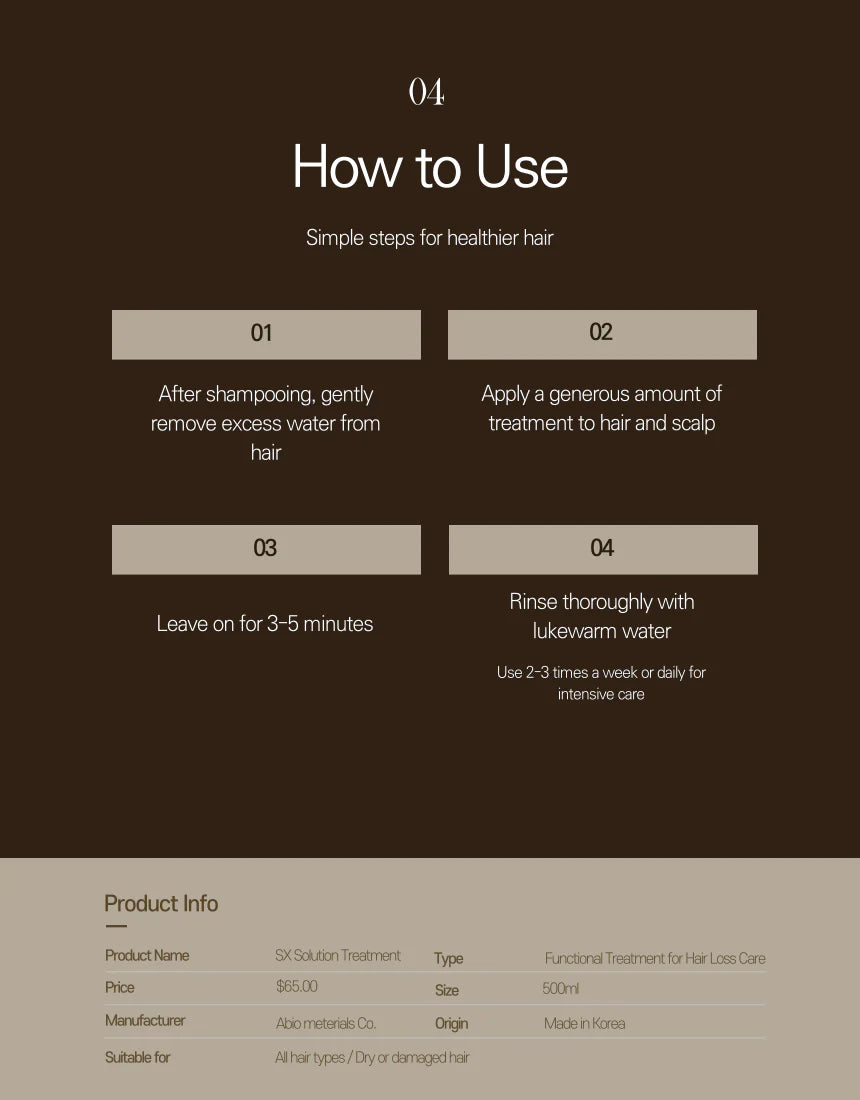 04

How to Use

Simple steps for healthier hair

01

After shampooing, gently remove excess water from hair

02

Apply a generous amount of treatment to hair and scalp

03

Leave on for 3-5 minutes

04

Rinse thoroughly with lukewarm water

Use 2-3 times a week or daily for intensive care

Product Info

| Product Name | SX Solution Treatment | Type | Functional Treatment for Hair Loss Care |
|---|---|---|---|
| Price | $65.00 | Size | 500ml |
| Manufacturer | Abio meterials Co. | Origin | Made in Korea |
| Suitable for | All hair types / Dry or damaged hair | | |